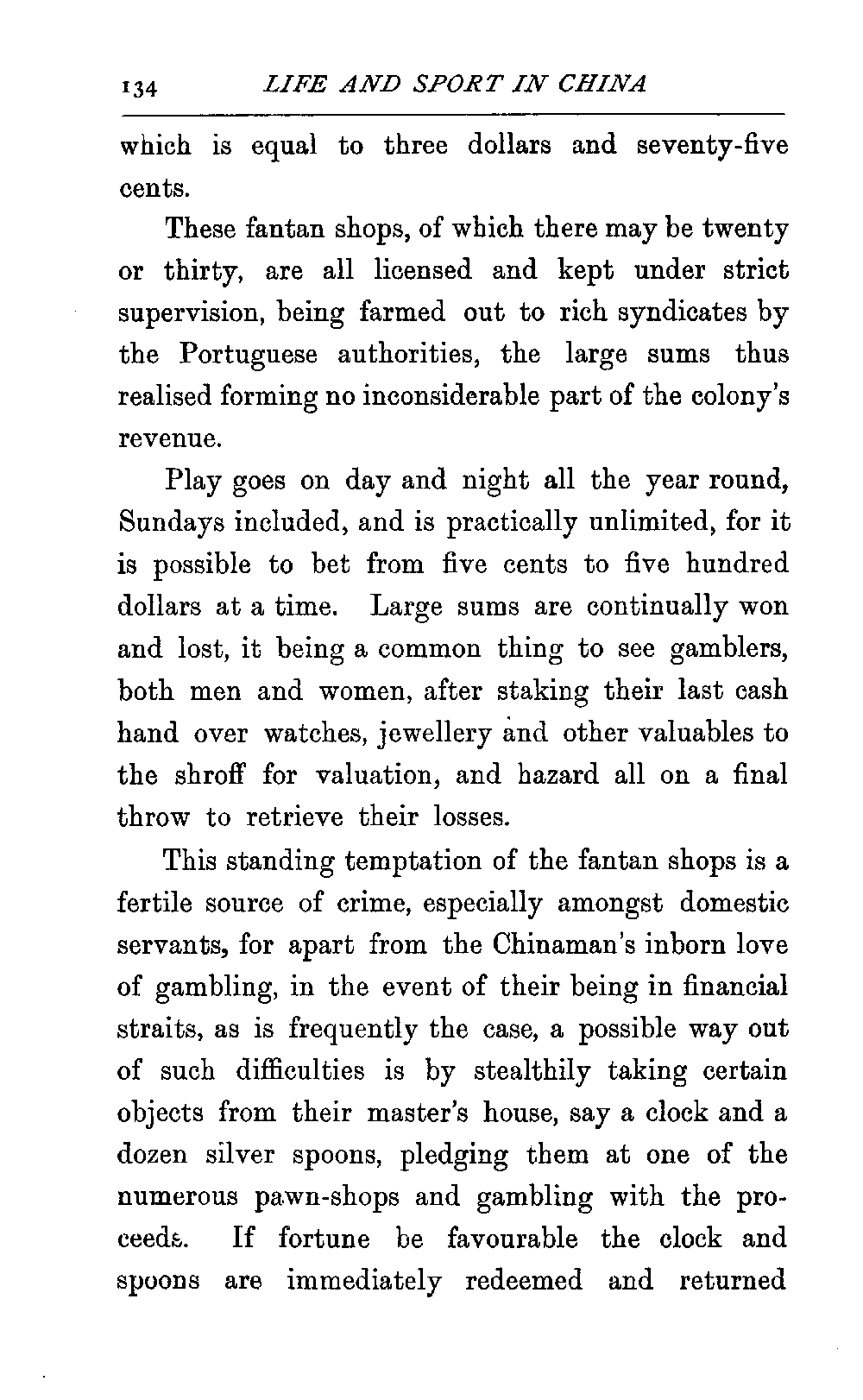 134 LIFE AND SPORT IN CHINA

which is equal to three dollars and seventy-five cents.

These fantan shops, of which there may be twenty or thirty, are all licensed and kept under strict supervision, being farmed out to rich syndicates by the Portuguese authorities, the large sums thus realised forming no inconsiderable part of the colony's revenue.

Play goes on day and night all the year round, Sundays included, and is practically unlimited, for it is possible to bet from five cents to five hundred dollars at a time. Large sums are continually won and lost, it being a common thing to see gamblers, both men and women, after staking their last cash hand over watches, jewellery and other valuables to the shroff for valuation, and hazard all on a final throw to retrieve their losses.

This standing temptation of the fantan shops is a fertile source of crime, especially amongst domestic servants, for apart from the Chinaman's inborn love of gambling, in the event of their being in financial straits, as is frequently the case, a possible way out of such difficulties is by stealthily taking certain objects from their master's house, say a clock and a dozen silver spoons, pledging them at one of the numerous pawn-shops and gambling with the proceeds. If fortune be favourable the clock and spoons are immediately redeemed and returned